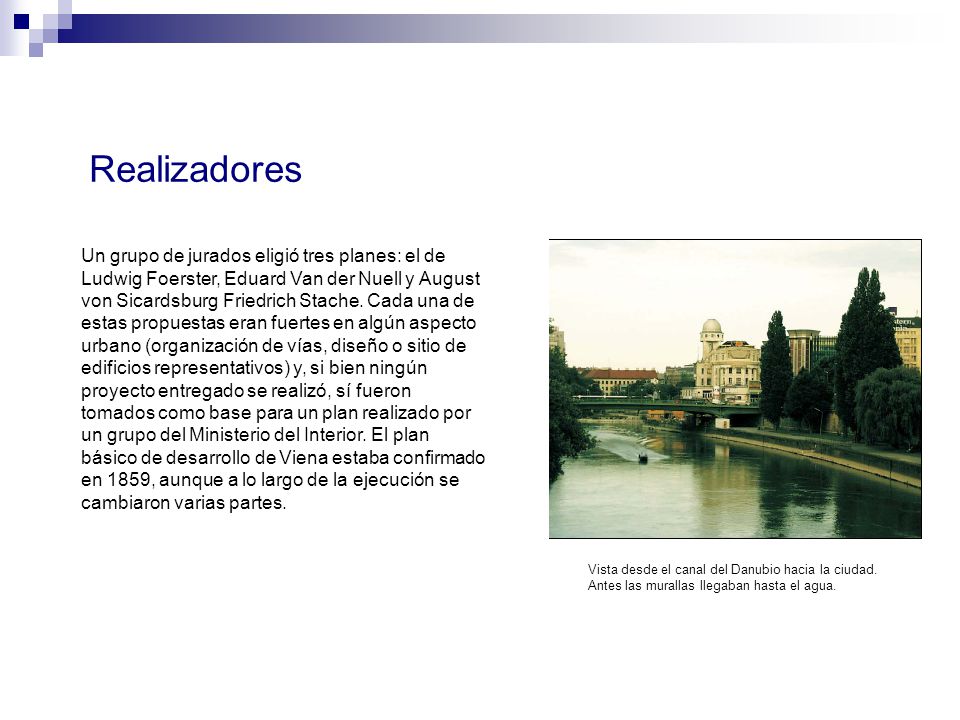 Realizadores

Un grupo de jurados eligió tres planes: el de Ludwig Foerster, Eduard Van der Nuell y August von Sicardsburg Friedrich Stache. Cada una de estas propuestas eran fuertes en algún aspecto urbano (organización de vías, diseño o sitio de edificios representativos) y, si bien ningún proyecto entregado se realizó, sí fueron tomados como base para un plan realizado por un grupo del Ministerio del Interior. El plan básico de desarrollo de Viena estaba confirmado en 1859, aunque a lo largo de la ejecución se cambiaron varias partes.

Vista desde el canal del Danubio hacia la ciudad. Antes las murallas llegaban hasta el agua.